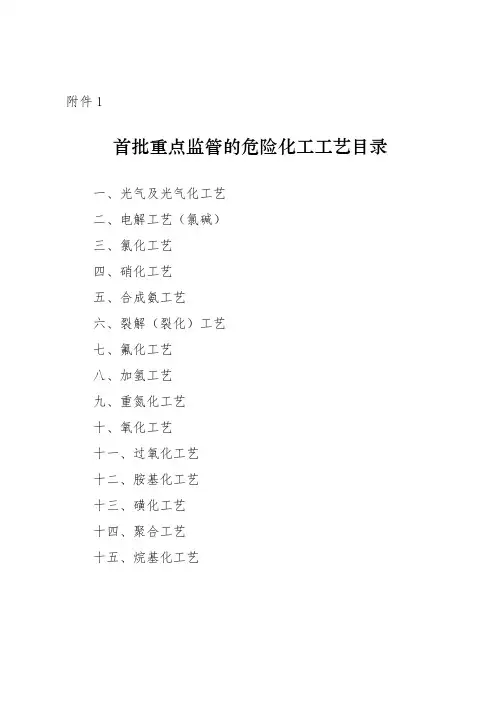 附件 1

首批重点监管的危险化工工艺目录

一、光气及光气化工艺
二、电解工艺（氯碱）
三、氯化工艺
四、硝化工艺
五、合成氨工艺
六、裂解（裂化）工艺
七、氟化工艺
八、加氢工艺
九、重氮化工艺
十、氧化工艺
十一、过氧化工艺
十二、胺基化工艺
十三、磺化工艺
十四、聚合工艺
十五、烷基化工艺